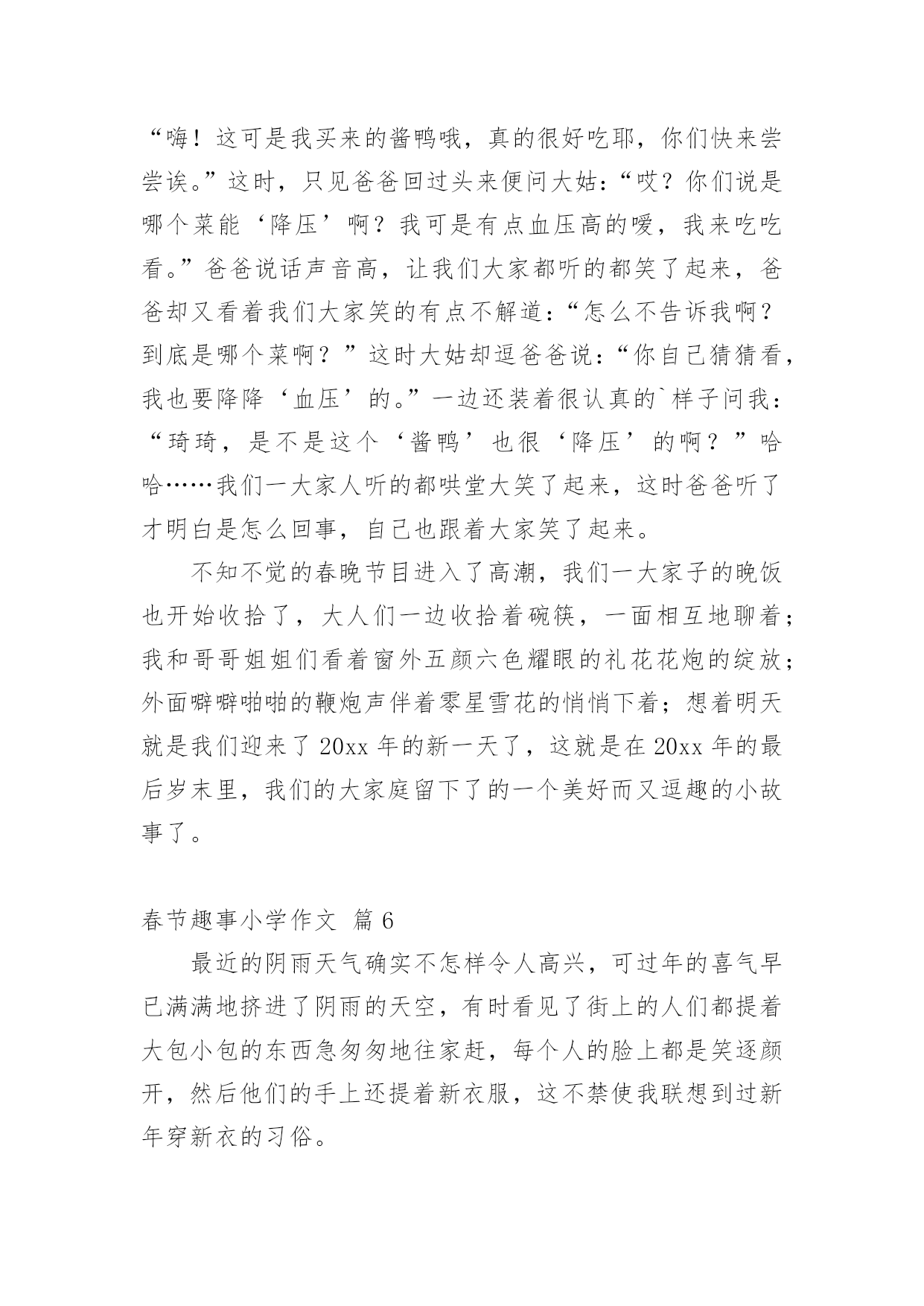 “嗨！这可是我买来的酱鸭哦，真的很好吃耶，你们快来尝尝诶。”这时，只见爸爸回过头来便问大姑：“哎？你们说是哪个菜能‘降压’啊？我可是有点血压高的嗳，我来吃吃看。”爸爸说话声音高，让我们大家都听的都笑了起来，爸爸却又看着我们大家笑的有点不解道：“怎么不告诉我啊？到底是哪个菜啊？”这时大姑却逗爸爸说：“你自己猜猜看，我也要降降‘血压’的。”一边还装着很认真的`样子问我：“琦琦，是不是这个‘酱鸭’也很‘降压’的啊？”哈哈……我们一大家人听的都哄堂大笑了起来，这时爸爸听了才明白是怎么回事，自己也跟着大家笑了起来。

不知不觉的春晚节目进入了高潮，我们一大家子的晚饭也开始收拾了，大人们一边收拾着碗筷，一面相互地聊着；我和哥哥姐姐们看着窗外五颜六色耀眼的礼花花炮的绽放；外面噼噼啪啪的鞭炮声伴着零星雪花的悄悄下着；想着明天就是我们迎来了20xx年的新一天了，这就是在20xx年的最后岁末里，我们的大家庭留下了的一个美好而又逗趣的小故事了。

春节趣事小学作文 篇6

最近的阴雨天气确实不怎样令人高兴，可过年的喜气早已满满地挤进了阴雨的天空，有时看见了街上的人们都提着大包小包的东西急匆匆地往家赶，每个人的脸上都是笑逐颜开，然后他们的手上还提着新衣服，这不禁使我联想到过新年穿新衣的习俗。